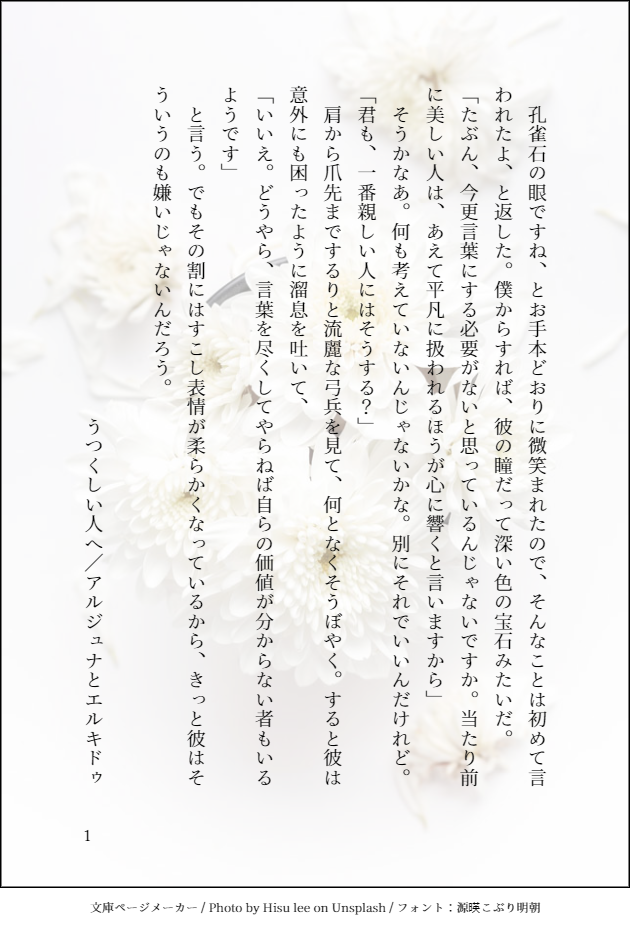 孔雀石の眼ですね、とお手本どおりに微笑まれたので、そんなことは初めて言われたよ、と返した。僕からすれば、彼の瞳だって深い色の宝石みたいだ。

「たぶん、今更言葉にする必要がないと思っているんじゃないですか。当たり前に美しい人は、あえて平凡に扱われるほうが心に響くと言いますから」

そうかなあ。何も考えていないんじゃないかな。別にそれでいいんだけれど。

「君も、一番親しい人にはそうする？」

肩から爪先までするりと流麗な弓兵を見て、何となくそうぼやく。すると彼は意外にも困ったように溜息を吐いて、

「いいえ。どうやら、言葉を尽くしてやらねば自らの価値が分からない者もいるようです」

と言う。でもその割にはすこし表情が柔らかくなっているから、きっと彼はそういうのも嫌いじゃないんだろう。

うつくしい人へ／アルジュナとエルキドゥ

1

文庫ページメーカー / Photo by Hisu lee on Unsplash / フォント：源暎こぶり明朝